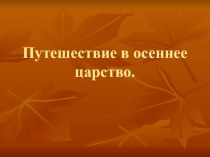 Путешествие в осеннее царство.